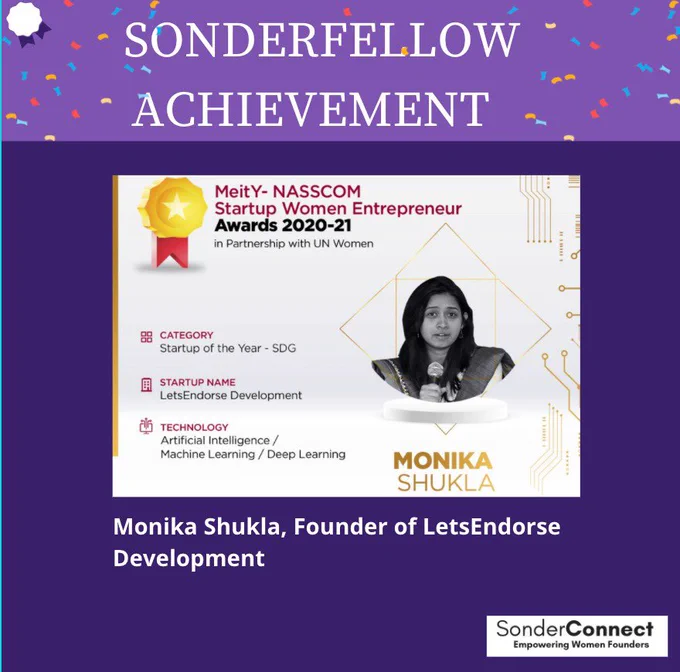 SONDERFELLOW ACHIEVEMENT

MeitY- NASSCOM
Startup Women Entrepreneur
Awards 2020-21
in Partnership with UN Women

CATEGORY
Startup of the Year - SDG

STARTUP NAME
LetsEndorse Development

TECHNOLOGY
Artificial Intelligence / Machine Learning / Deep Learning

MONIKA
SHUKLA

Monika Shukla, Founder of LetsEndorse Development

SonderConnect
Empowering Women Founders